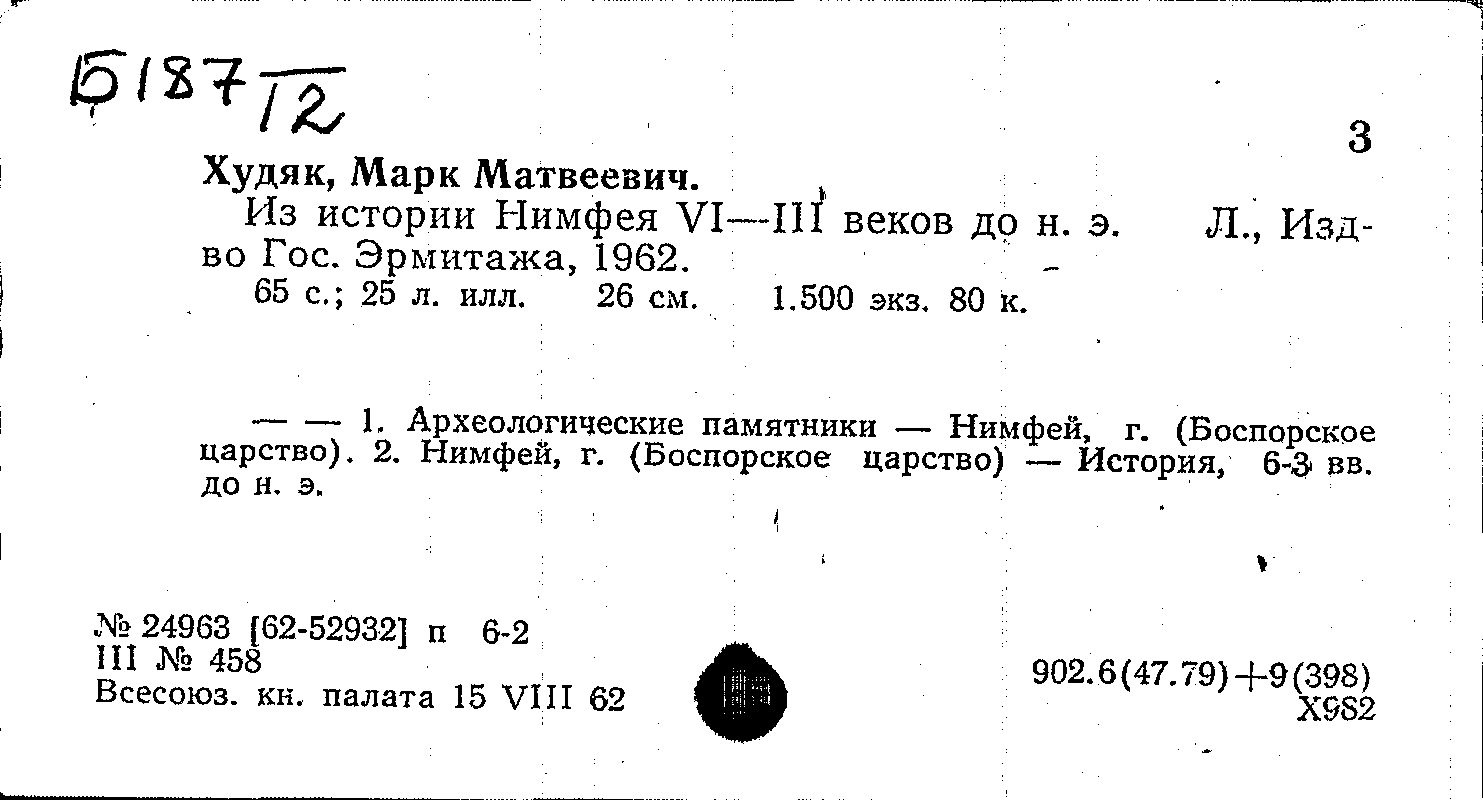 Б187/12

3

Худяк, Марк Матвеевич.

Из истории Нимфея VI—III веков до н. э. Л., Изд-во Гос. Эрмитажа, 1962.

65 с.; 25 л. илл. 26 см. 1.500 экз. 80 к.

— — 1. Археологические памятники — Нимфей, г. (Боспорское царство). 2. Нимфей, г. (Боспорское царство) — История, 6-3 вв. до н. э.

№ 24963 [62-52932] п 6-2
III № 458
Всесоюз. кн. палата 15 VIII 62

902.6(47.79)+9(398)
Х982